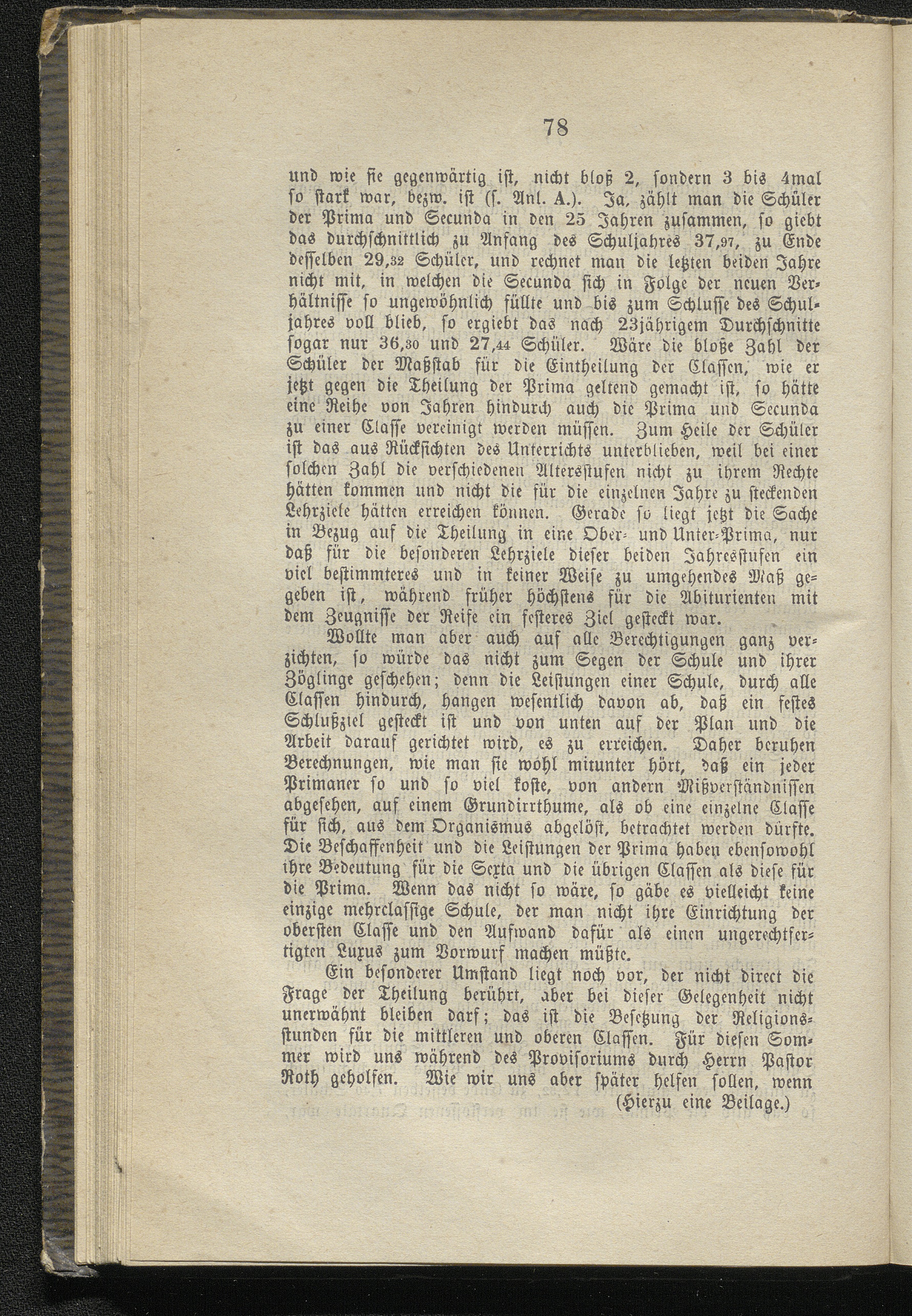 78

und wie sie gegenwärtig ist, nicht bloß 2, sondern 3 bis 4mal so stark war, bezw. ist (s. Anl. A.). Ja, zählt man die Schüler der Prima und Secunda in den 25 Jahren zusammen, so giebt das durchschnittlich zu Anfang des Schuljahres 37,97, zu Ende desselben 29,32 Schüler, und rechnet man die letzten beiden Jahre nicht mit, in welchen die Secunda sich in Folge der neuen Verhältnisse so ungewöhnlich füllte und bis zum Schlusse des Schuljahres voll blieb, so ergiebt das nach 23jährigem Durchschnitte sogar nur 36,30 und 27,44 Schüler. Wäre die bloße Zahl der Schüler der Maßstab für die Eintheilung der Classen, wie er jetzt gegen die Theilung der Prima geltend gemacht ist, so hätte eine Reihe von Jahren hindurch auch die Prima und Secunda zu einer Classe vereinigt werden müssen. Zum Heile der Schüler ist das aus Rücksichten des Unterrichts unterblieben, weil bei einer solchen Zahl die verschiedenen Altersstufen nicht zu ihrem Rechte hätten kommen und nicht die für die einzelnen Jahre zu steckenden Lehrziele hätten erreichen können. Gerade so liegt jetzt die Sache in Bezug auf die Theilung in eine Ober- und Unter-Prima, nur daß für die besonderen Lehrziele dieser beiden Jahresstufen ein viel bestimmteres und in keiner Weise zu umgehendes Maß gegeben ist, während früher höchstens für die Abiturienten mit dem Zeugnisse der Reife ein festeres Ziel gesteckt war.

Wollte man aber auch auf alle Berechtigungen ganz verzichten, so würde das nicht zum Segen der Schule und ihrer Zöglinge geschehen; denn die Leistungen einer Schule, durch alle Classen hindurch, hangen wesentlich davon ab, daß ein festes Schlußziel gesteckt ist und von unten auf der Plan und die Arbeit darauf gerichtet wird, es zu erreichen. Daher beruhen Berechnungen, wie man sie wohl mitunter hört, daß ein jeder Primaner so und so viel koste, von andern Mißverständnissen abgesehen, auf einem Grundirrthume, als ob eine einzelne Classe für sich, aus dem Organismus abgelöst, betrachtet werden dürfte. Die Beschaffenheit und die Leistungen der Prima haben ebensowohl ihre Bedeutung für die Sexta und die übrigen Classen als diese für die Prima. Wenn das nicht so wäre, so gäbe es vielleicht keine einzige mehrclassige Schule, der man nicht ihre Einrichtung der obersten Classe und den Aufwand dafür als einen ungerechtfertigten Luxus zum Vorwurf machen müßte.

Ein besonderer Umstand liegt noch vor, der nicht direct die Frage der Theilung berührt, aber bei dieser Gelegenheit nicht unerwähnt bleiben darf; das ist die Besetzung der Religionsstunden für die mittleren und oberen Classen. Für diesen Sommer wird uns während des Provisoriums durch Herrn Pastor Roth geholfen. Wie wir uns aber später helfen sollen, wenn

(Hierzu eine Beilage.)